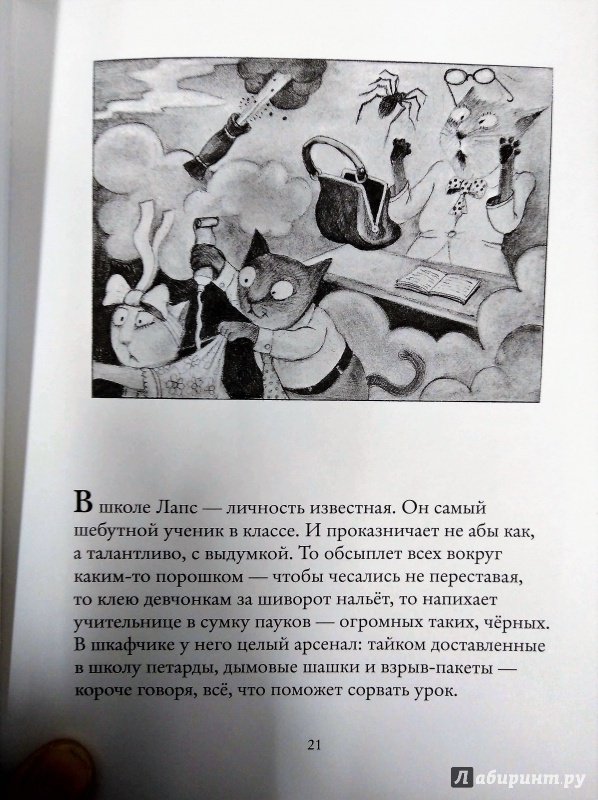 В школе Лапс — личность известная. Он самый шебутной ученик в классе. И проказничает не абы как, а талантливо, с выдумкой. То обсыплет всех вокруг каким-то порошком — чтобы чесались не переставая, то клею девчонкам за шиворот нальёт, то напихает учительнице в сумку пауков — огромных таких, чёрных. В шкафчике у него целый арсенал: тайком доставленные в школу петарды, дымовые шашки и взрыв-пакеты — короче говоря, всё, что поможет сорвать урок.

21

Лабиринт.ру